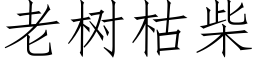 老树枯柴